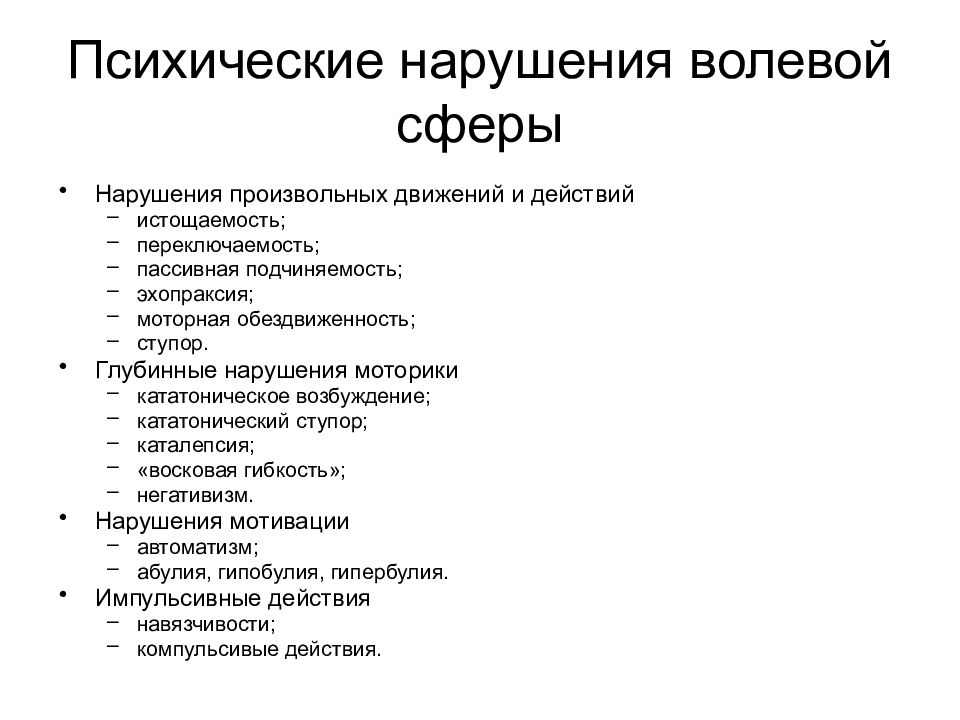 Психические нарушения волевой сферы

• Нарушения произвольных движений и действий
– истощаемость;
– переключаемость;
– пассивная подчиняемость;
– эхопраксия;
– моторная обездвиженность;
– ступор.
• Глубинные нарушения моторики
– кататоническое возбуждение;
– кататонический ступор;
– каталепсия;
– «восковая гибкость»;
– негативизм.
• Нарушения мотивации
– автоматизм;
– абулия, гипобулия, гипербулия.
• Импульсивные действия
– навязчивости;
– компульсивые действия.